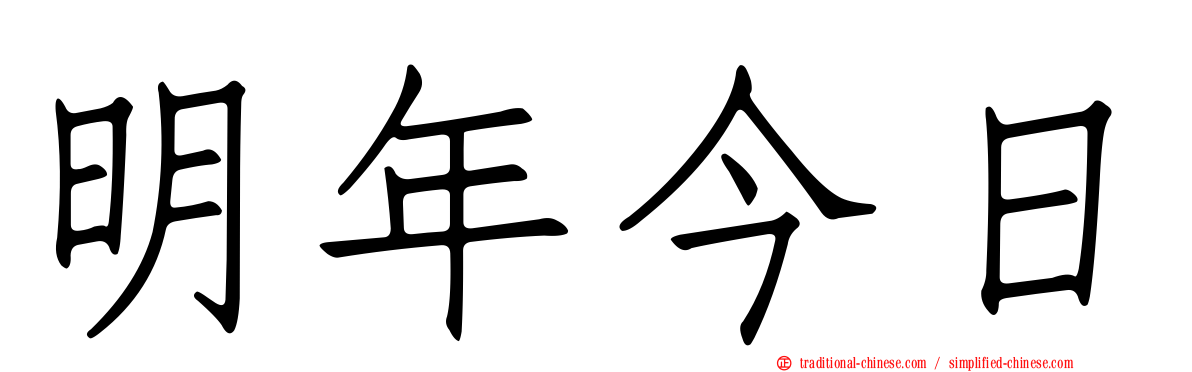 明年今日

traditional-chinese.com / simplified-chinese.com